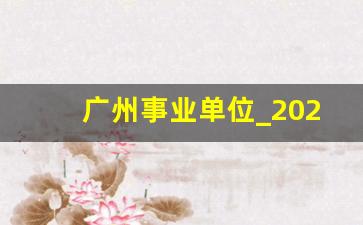 广州事业单位_202